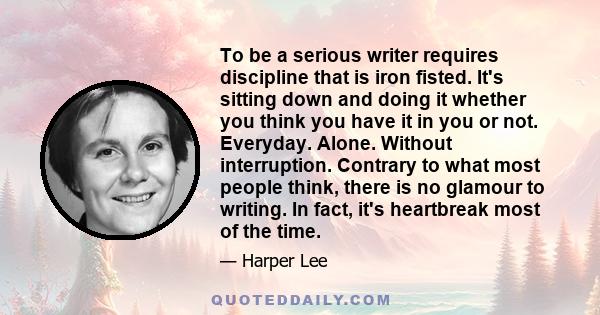 To be a serious writer requires discipline that is iron fisted. It's sitting down and doing it whether you think you have it in you or not. Everyday. Alone. Without interruption. Contrary to what most people think, there is no glamour to writing. In fact, it's heartbreak most of the time.

— Harper Lee

QUOTEDDAILY.COM